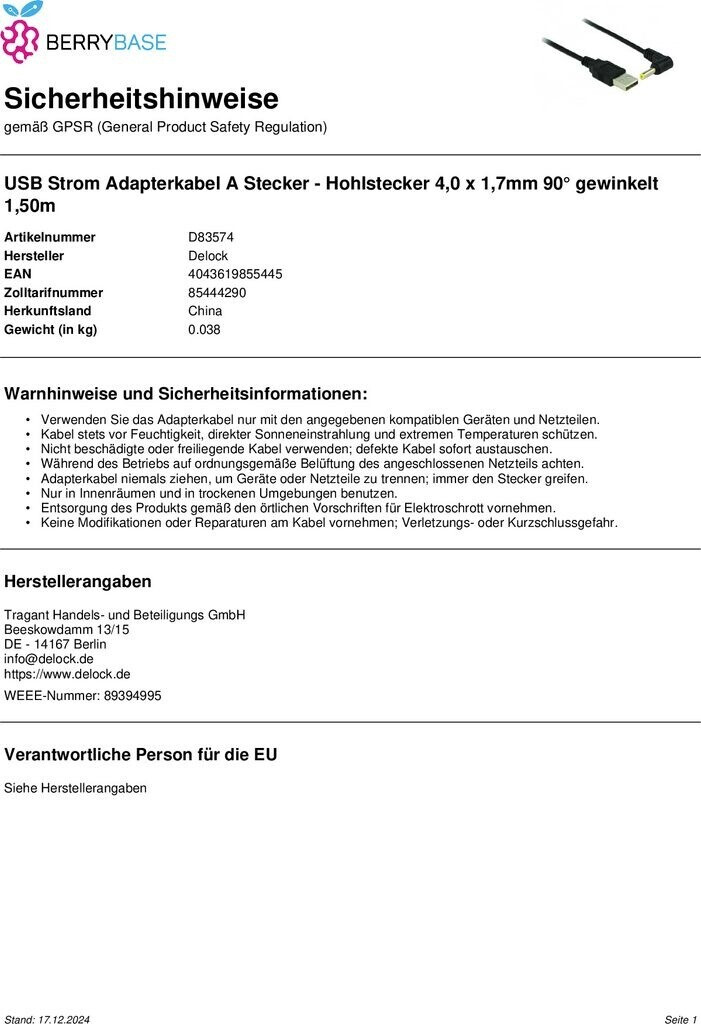 BERRYBASE

Sicherheitshinweise

gemäß GPSR (General Product Safety Regulation)

USB Strom Adapterkabel A Stecker - Hohlstecker 4,0 x 1,7mm 90° gewinkelt 1,50m

Artikelnummer D83574
Hersteller Delock
EAN 4043619855445
Zolltarifnummer 85444290
Herkunftsland China
Gewicht (in kg) 0.038

Warnhinweise und Sicherheitsinformationen:

• Verwenden Sie das Adapterkabel nur mit den angegebenen kompatiblen Geräten und Netzteilen.
• Kabel stets vor Feuchtigkeit, direkter Sonneneinstrahlung und extremen Temperaturen schützen.
• Nicht beschädigte oder freiliegende Kabel verwenden; defekte Kabel sofort austauschen.
• Während des Betriebs auf ordnungsgemäße Belüftung des angeschlossenen Netzteils achten.
• Adapterkabel niemals ziehen, um Geräte oder Netzteile zu trennen; immer den Stecker greifen.
• Nur in Innenräumen und in trockenen Umgebungen benutzen.
• Entsorgung des Produkts gemäß den örtlichen Vorschriften für Elektroschrott vornehmen.
• Keine Modifikationen oder Reparaturen am Kabel vornehmen; Verletzungs- oder Kurzschlussgefahr.

Herstellerangaben

Tragant Handels- und Beteiligungs GmbH
Beeskowdamm 13/15
DE - 14167 Berlin
info@delock.de
https://www.delock.de

WEEE-Nummer: 89394995

Verantwortliche Person für die EU

Siehe Herstellerangaben

Stand: 17.12.2024 Seite 1